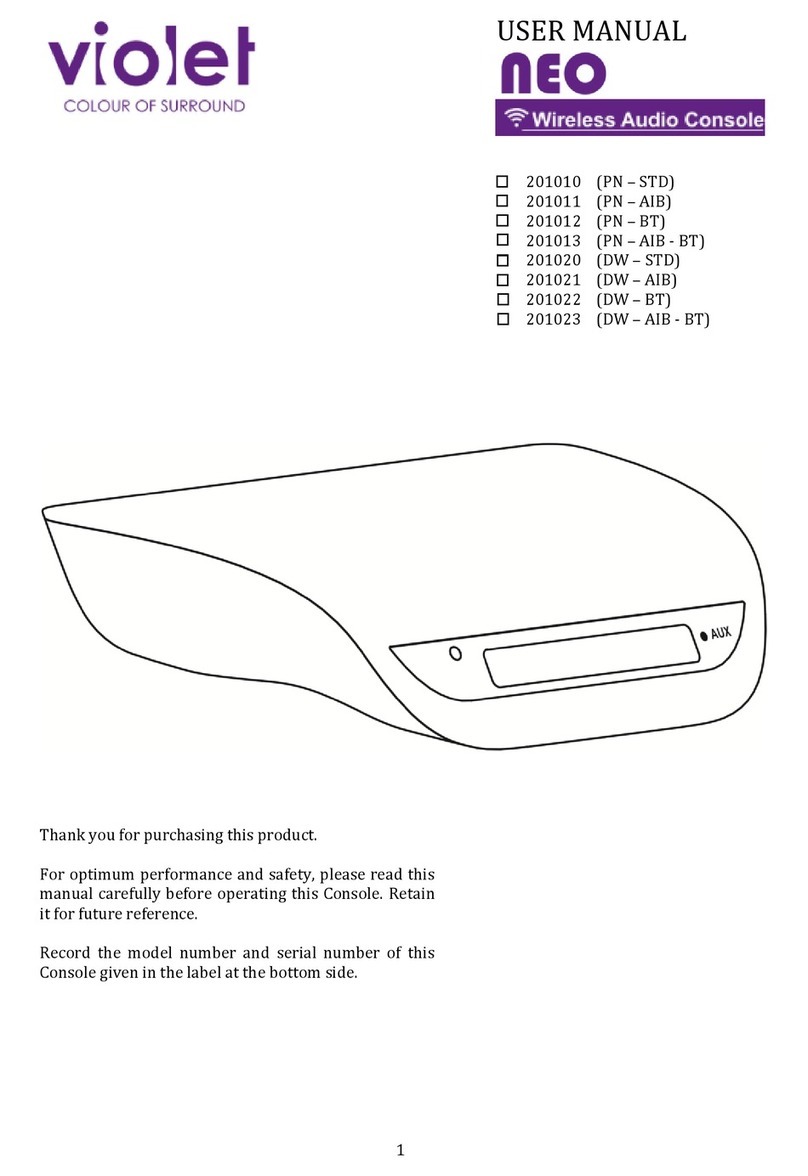 violet
COLOUR OF SURROUND

USER MANUAL
NEO
Wireless Audio Console

☐ 201010 (PN – STD)
☐ 201011 (PN – AIB)
☐ 201012 (PN – BT)
☐ 201013 (PN – AIB - BT)
☐ 201020 (DW – STD)
☐ 201021 (DW – AIB)
☐ 201022 (DW – BT)
☐ 201023 (DW – AIB - BT)

AUX

Thank you for purchasing this product.

For optimum performance and safety, please read this manual carefully before operating this Console. Retain it for future reference.

Record the model number and serial number of this Console given in the label at the bottom side.

1